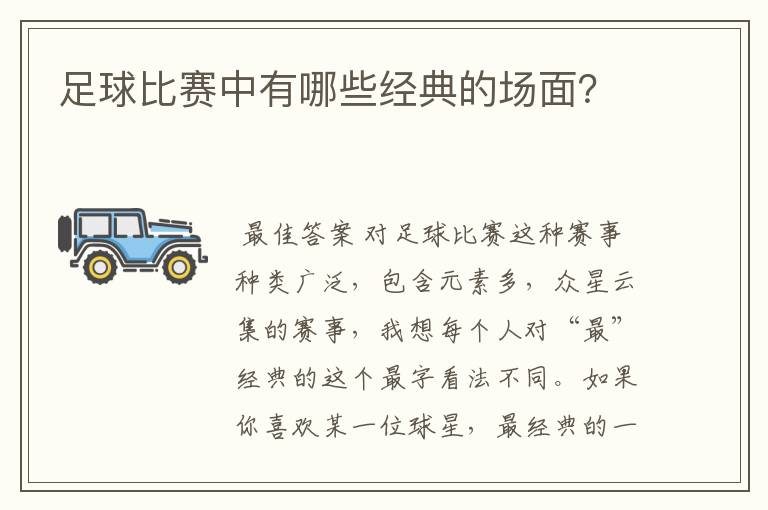 足球比赛中有哪些经典的场面?

最佳答案 对足球比赛这种赛事种类广泛，包含元素多，众星云集的赛事，我想每个人对“最”经典的这个最字看法不同。如果你喜欢某一位球星，最经典的一